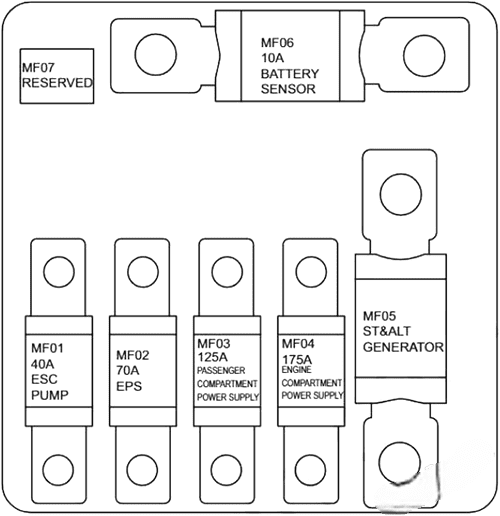 MF07
RESERVED

MF06
10A
BATTERY
SENSOR

MF01
40A
ESC
PUMP

MF02
70A
EPS

MF03
125A
PASSENGER
COMPARTMENT
POWER SUPPLY

MF04
175A
ENGINE
COMPARTMENT
POWER SUPPLY

MF05
ST&ALT
GENERATOR